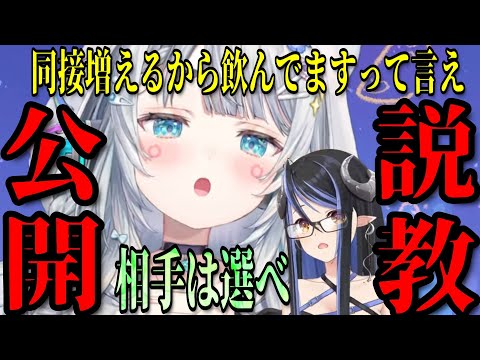 同接増えるから飲んでますって言え

公開

説教

相手は選べ